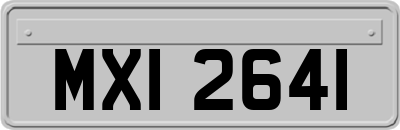 MXI 2641